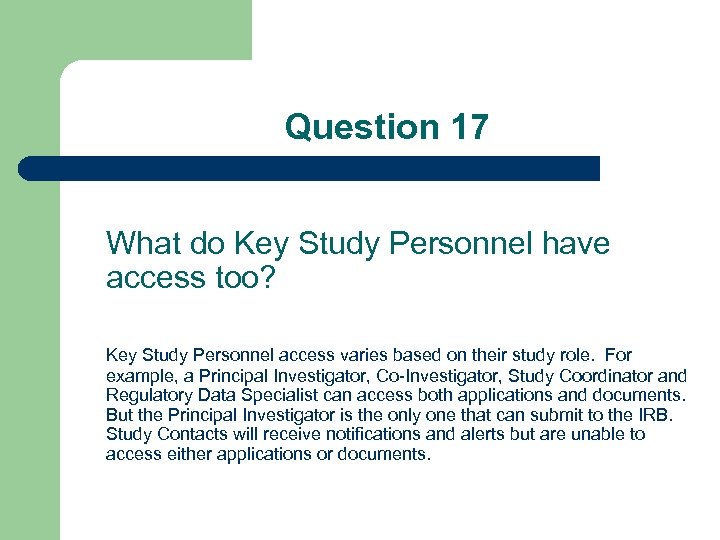 Question 17

What do Key Study Personnel have access too?

Key Study Personnel access varies based on their study role. For example, a Principal Investigator, Co-Investigator, Study Coordinator and Regulatory Data Specialist can access both applications and documents. But the Principal Investigator is the only one that can submit to the IRB. Study Contacts will receive notifications and alerts but are unable to access either applications or documents.